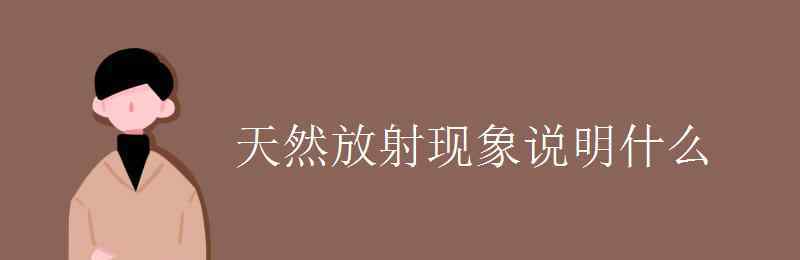 天然放射现象说明什么